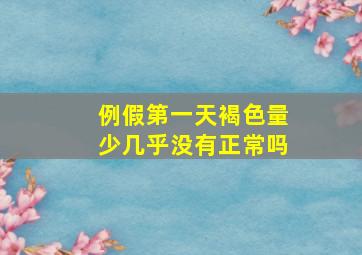 例假第一天褐色量少几乎没有正常吗